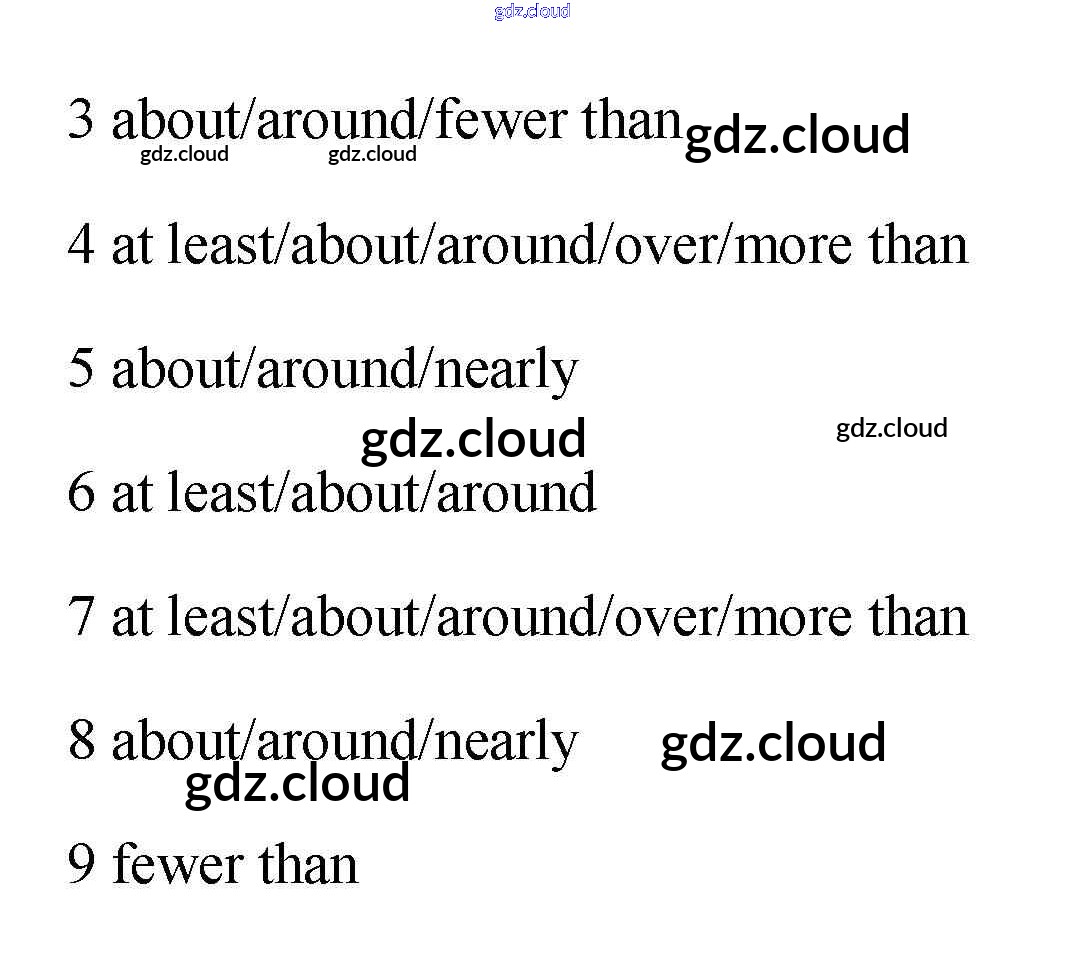 3 about/around/fewer than

4 at least/about/around/over/more than

5 about/around/nearly

6 at least/about/around

7 at least/about/around/over/more than

8 about/around/nearly

9 fewer than

gdz.cloud